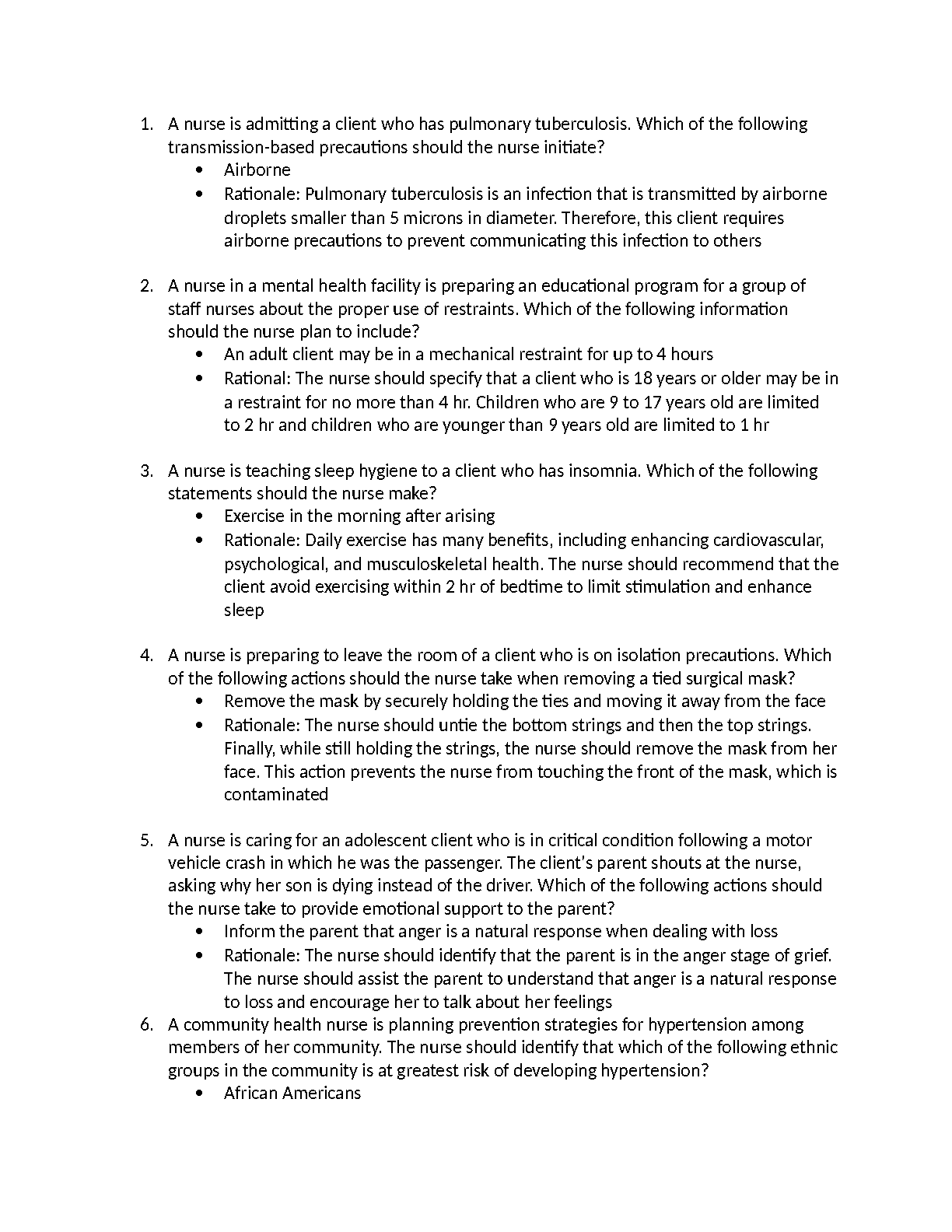 1. A nurse is admitting a client who has pulmonary tuberculosis. Which of the following transmission-based precautions should the nurse initiate?
• Airborne
• Rationale: Pulmonary tuberculosis is an infection that is transmitted by airborne droplets smaller than 5 microns in diameter. Therefore, this client requires airborne precautions to prevent communicating this infection to others

2. A nurse in a mental health facility is preparing an educational program for a group of staff nurses about the proper use of restraints. Which of the following information should the nurse plan to include?
• An adult client may be in a mechanical restraint for up to 4 hours
• Rational: The nurse should specify that a client who is 18 years or older may be in a restraint for no more than 4 hr. Children who are 9 to 17 years old are limited to 2 hr and children who are younger than 9 years old are limited to 1 hr

3. A nurse is teaching sleep hygiene to a client who has insomnia. Which of the following statements should the nurse make?
• Exercise in the morning after arising
• Rationale: Daily exercise has many benefits, including enhancing cardiovascular, psychological, and musculoskeletal health. The nurse should recommend that the client avoid exercising within 2 hr of bedtime to limit stimulation and enhance sleep

4. A nurse is preparing to leave the room of a client who is on isolation precautions. Which of the following actions should the nurse take when removing a tied surgical mask?
• Remove the mask by securely holding the ties and moving it away from the face
• Rationale: The nurse should untie the bottom strings and then the top strings. Finally, while still holding the strings, the nurse should remove the mask from her face. This action prevents the nurse from touching the front of the mask, which is contaminated

5. A nurse is caring for an adolescent client who is in critical condition following a motor vehicle crash in which he was the passenger. The client's parent shouts at the nurse, asking why her son is dying instead of the driver. Which of the following actions should the nurse take to provide emotional support to the parent?
• Inform the parent that anger is a natural response when dealing with loss
• Rationale: The nurse should identify that the parent is in the anger stage of grief. The nurse should assist the parent to understand that anger is a natural response to loss and encourage her to talk about her feelings
6. A community health nurse is planning prevention strategies for hypertension among members of her community. The nurse should identify that which of the following ethnic groups in the community is at greatest risk of developing hypertension?
• African Americans